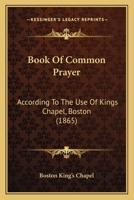 KESSINGER'S LEGACY REPRINTS

Book Of Common Prayer

According To The Use Of Kings Chapel, Boston (1865)

Boston King's Chapel